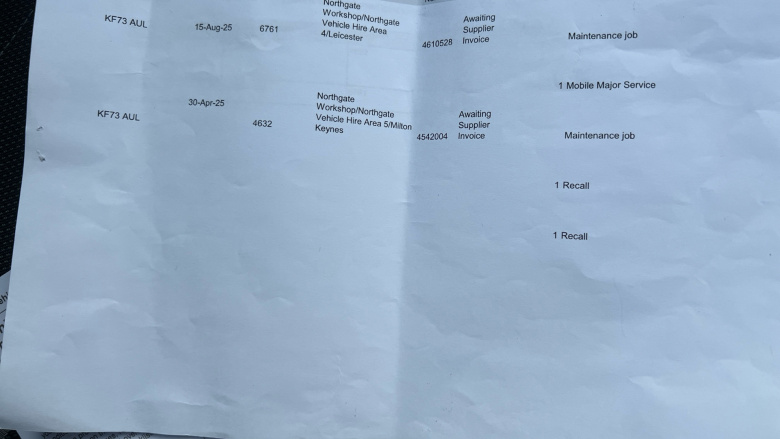 | KF73 AUL | 15-Aug-25 | 6761 | Northgate Workshop/Northgate Vehicle Hire Area 4/Leicester | 4610528 | Awaiting Supplier Invoice | Maintenance job |
|---|---|---|---|---|---|---|
| | | | | | | 1 Mobile Major Service |
| KF73 AUL | 30-Apr-25 | 4632 | Northgate Workshop/Northgate Vehicle Hire Area 5/Milton Keynes | 4542004 | Awaiting Supplier Invoice | Maintenance job |
| | | | | | | 1 Recall |
| | | | | | | 1 Recall |